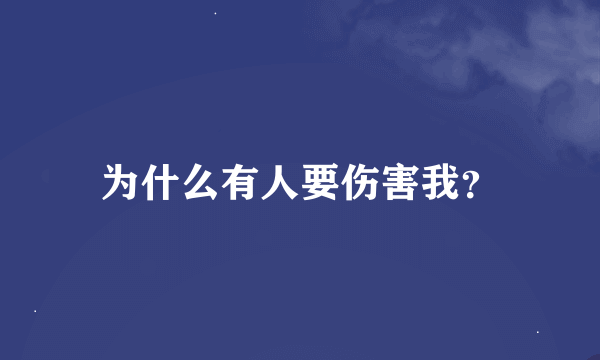 为什么有人要伤害我?